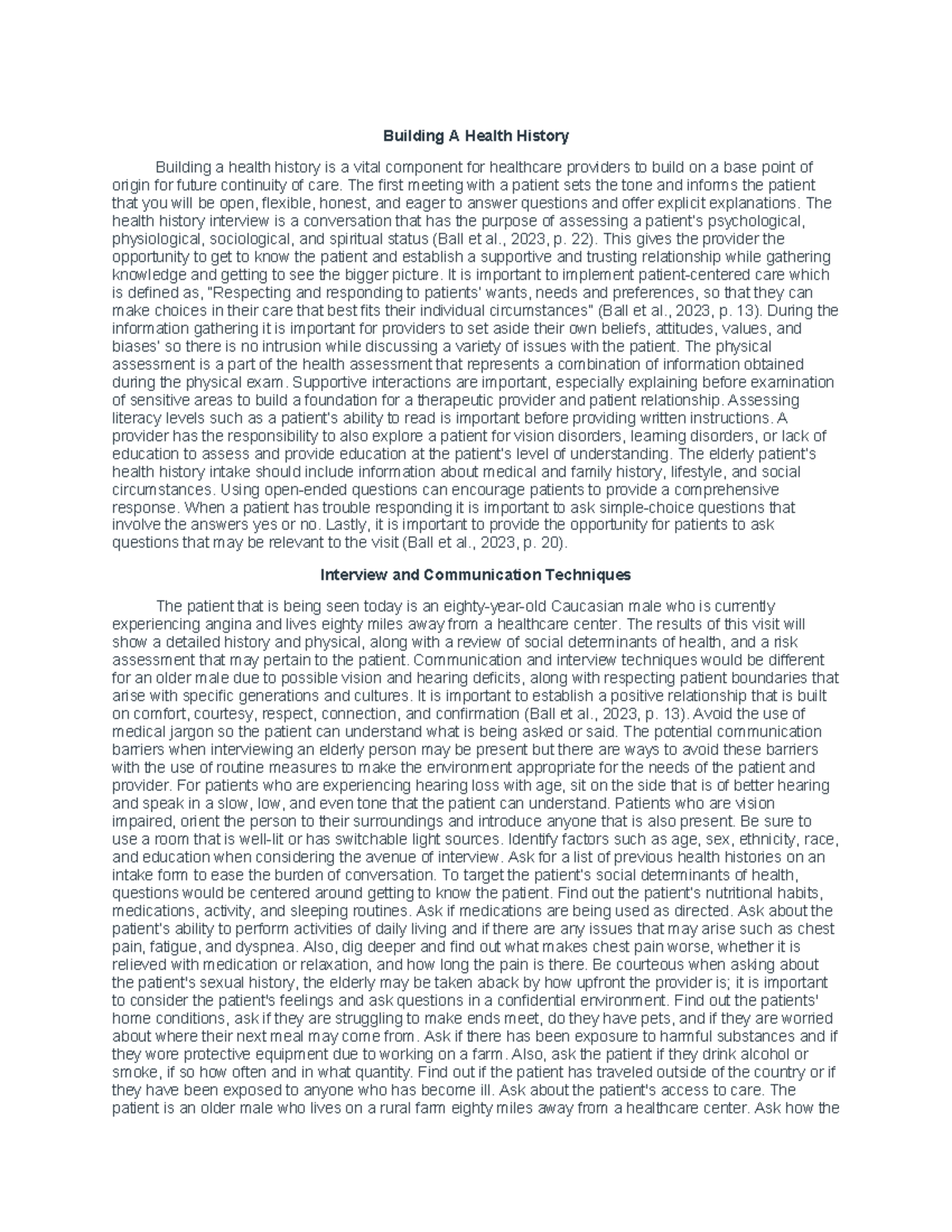 Building A Health History

Building a health history is a vital component for healthcare providers to build on a base point of origin for future continuity of care. The first meeting with a patient sets the tone and informs the patient that you will be open, flexible, honest, and eager to answer questions and offer explicit explanations. The health history interview is a conversation that has the purpose of assessing a patient's psychological, physiological, sociological, and spiritual status (Ball et al., 2023, p. 22). This gives the provider the opportunity to get to know the patient and establish a supportive and trusting relationship while gathering knowledge and getting to see the bigger picture. It is important to implement patient-centered care which is defined as, "Respecting and responding to patients' wants, needs and preferences, so that they can make choices in their care that best fits their individual circumstances" (Ball et al., 2023, p. 13). During the information gathering it is important for providers to set aside their own beliefs, attitudes, values, and biases' so there is no intrusion while discussing a variety of issues with the patient. The physical assessment is a part of the health assessment that represents a combination of information obtained during the physical exam. Supportive interactions are important, especially explaining before examination of sensitive areas to build a foundation for a therapeutic provider and patient relationship. Assessing literacy levels such as a patient's ability to read is important before providing written instructions. A provider has the responsibility to also explore a patient for vision disorders, learning disorders, or lack of education to assess and provide education at the patient's level of understanding. The elderly patient's health history intake should include information about medical and family history, lifestyle, and social circumstances. Using open-ended questions can encourage patients to provide a comprehensive response. When a patient has trouble responding it is important to ask simple-choice questions that involve the answers yes or no. Lastly, it is important to provide the opportunity for patients to ask questions that may be relevant to the visit (Ball et al., 2023, p. 20).

Interview and Communication Techniques

The patient that is being seen today is an eighty-year-old Caucasian male who is currently experiencing angina and lives eighty miles away from a healthcare center. The results of this visit will show a detailed history and physical, along with a review of social determinants of health, and a risk assessment that may pertain to the patient. Communication and interview techniques would be different for an older male due to possible vision and hearing deficits, along with respecting patient boundaries that arise with specific generations and cultures. It is important to establish a positive relationship that is built on comfort, courtesy, respect, connection, and confirmation (Ball et al., 2023, p. 13). Avoid the use of medical jargon so the patient can understand what is being asked or said. The potential communication barriers when interviewing an elderly person may be present but there are ways to avoid these barriers with the use of routine measures to make the environment appropriate for the needs of the patient and provider. For patients who are experiencing hearing loss with age, sit on the side that is of better hearing and speak in a slow, low, and even tone that the patient can understand. Patients who are vision impaired, orient the person to their surroundings and introduce anyone that is also present. Be sure to use a room that is well-lit or has switchable light sources. Identify factors such as age, sex, ethnicity, race, and education when considering the avenue of interview. Ask for a list of previous health histories on an intake form to ease the burden of conversation. To target the patient's social determinants of health, questions would be centered around getting to know the patient. Find out the patient's nutritional habits, medications, activity, and sleeping routines. Ask if medications are being used as directed. Ask about the patient's ability to perform activities of daily living and if there are any issues that may arise such as chest pain, fatigue, and dyspnea. Also, dig deeper and find out what makes chest pain worse, whether it is relieved with medication or relaxation, and how long the pain is there. Be courteous when asking about the patient's sexual history, the elderly may be taken aback by how upfront the provider is; it is important to consider the patient's feelings and ask questions in a confidential environment. Find out the patients' home conditions, ask if they are struggling to make ends meet, do they have pets, and if they are worried about where their next meal may come from. Ask if there has been exposure to harmful substances and if they wore protective equipment due to working on a farm. Also, ask the patient if they drink alcohol or smoke, if so how often and in what quantity. Find out if the patient has traveled outside of the country or if they have been exposed to anyone who has become ill. Ask about the patient's access to care. The patient is an older male who lives on a rural farm eighty miles away from a healthcare center. Ask how the